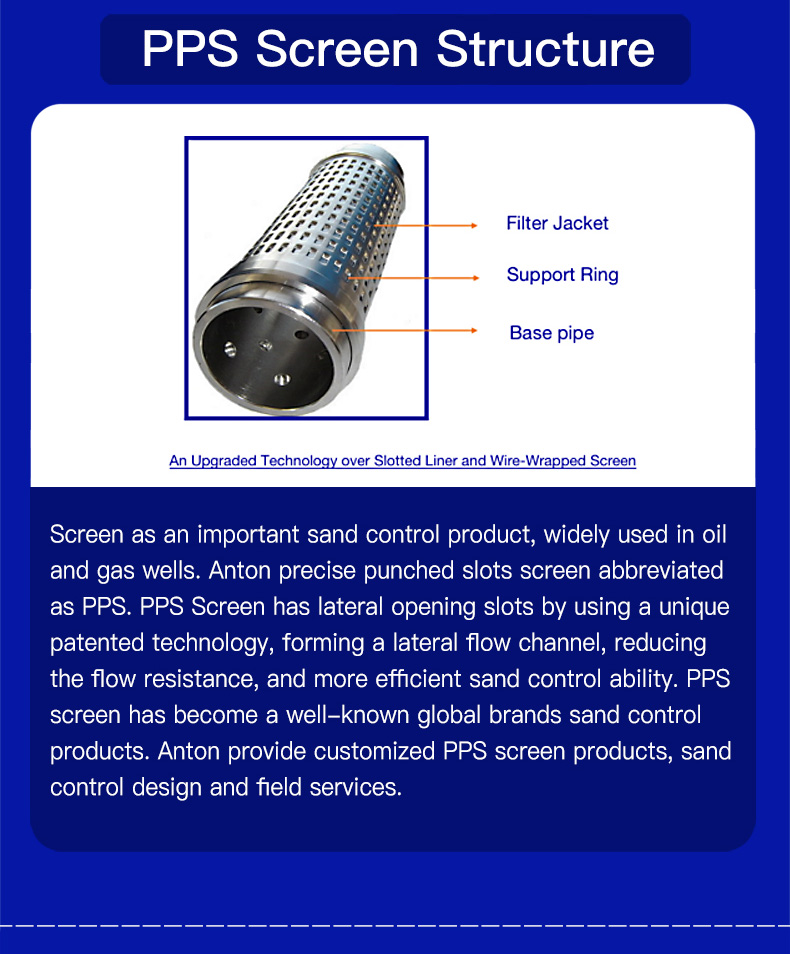 PPS Screen Structure

Filter Jacket

Support Ring

Base pipe

An Upgraded Technology over Slotted Liner and Wire-Wrapped Screen

Screen as an important sand control product, widely used in oil and gas wells. Anton precise punched slots screen abbreviated as PPS. PPS Screen has lateral opening slots by using a unique patented technology, forming a lateral flow channel, reducing the flow resistance, and more efficient sand control ability. PPS screen has become a well-known global brands sand control products. Anton provide customized PPS screen products, sand control design and field services.